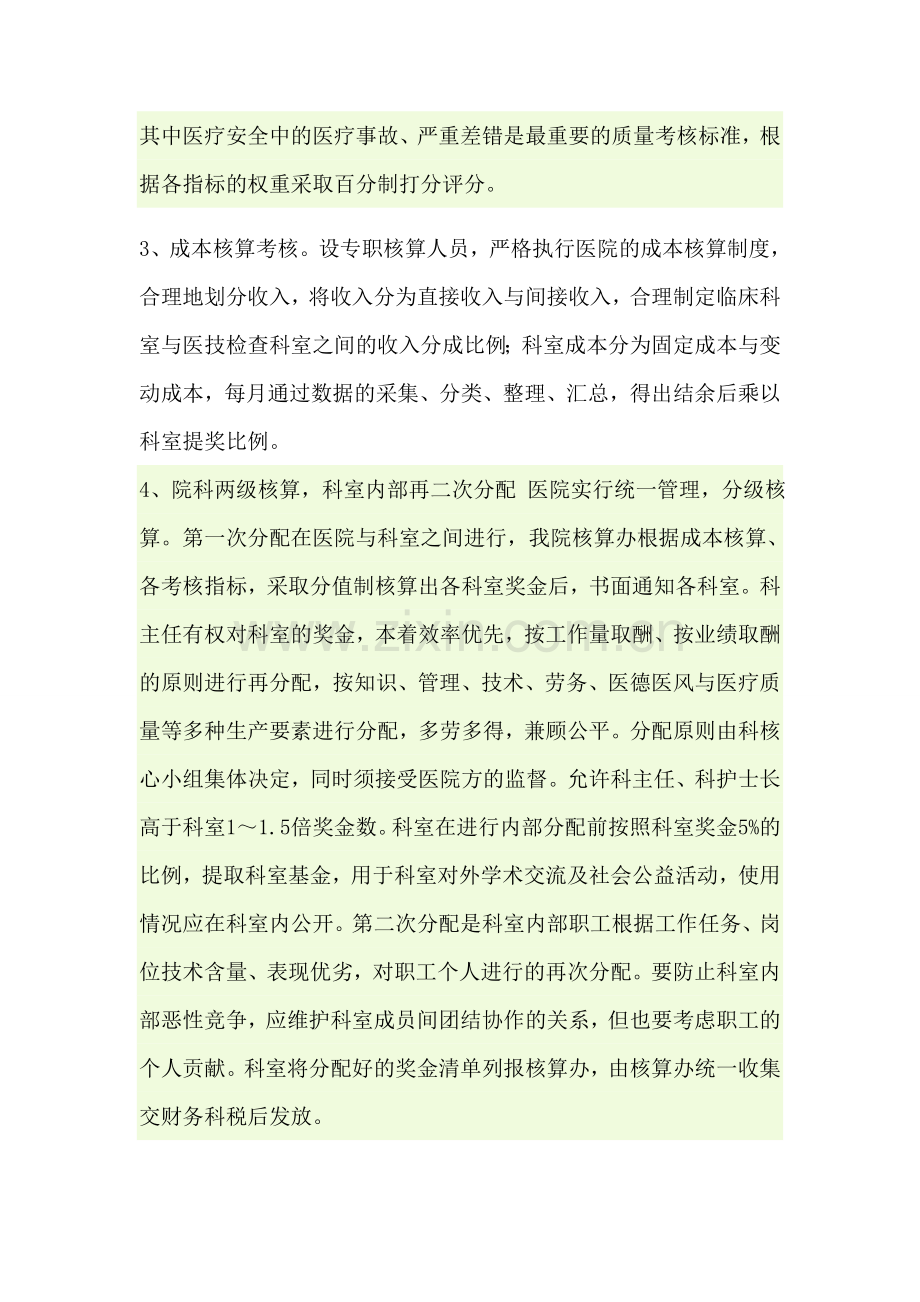 其中医疗安全中的医疗事故、严重差错是最重要的质量考核标准，根据各指标的权重采取百分制打分评分。

3、成本核算考核。设专职核算人员，严格执行医院的成本核算制度，合理地划分收入，将收入分为直接收入与间接收入，合理制定临床科室与医技检查科室之间的收入分成比例;科室成本分为固定成本与变动成本，每月通过数据的采集、分类、整理、汇总，得出结余后乘以科室提奖比例。

4、院科两级核算，科室内部再二次分配 医院实行统一管理，分级核算。第一次分配在医院与科室之间进行，我院核算办根据成本核算、各考核指标，采取分值制核算出各科室奖金后，书面通知各科室。科主任有权对科室的奖金，本着效率优先，按工作量取酬、按业绩取酬的原则进行再分配，按知识、管理、技术、劳务、医德医风与医疗质量等多种生产要素进行分配，多劳多得，兼顾公平。分配原则由科核心小组集体决定，同时须接受医院方的监督。允许科主任、科护士长高于科室1～1.5倍奖金数。科室在进行内部分配前按照科室奖金5%的比例，提取科室基金，用于科室对外学术交流及社会公益活动，使用情况应在科室内公开。第二次分配是科室内部职工根据工作任务、岗位技术含量、表现优劣，对职工个人进行的再次分配。要防止科室内部恶性竞争，应维护科室成员间团结协作的关系，但也要考虑职工的个人贡献。科室将分配好的奖金清单列报核算办，由核算办统一收集交财务科税后发放。

www.zixin.com.cn